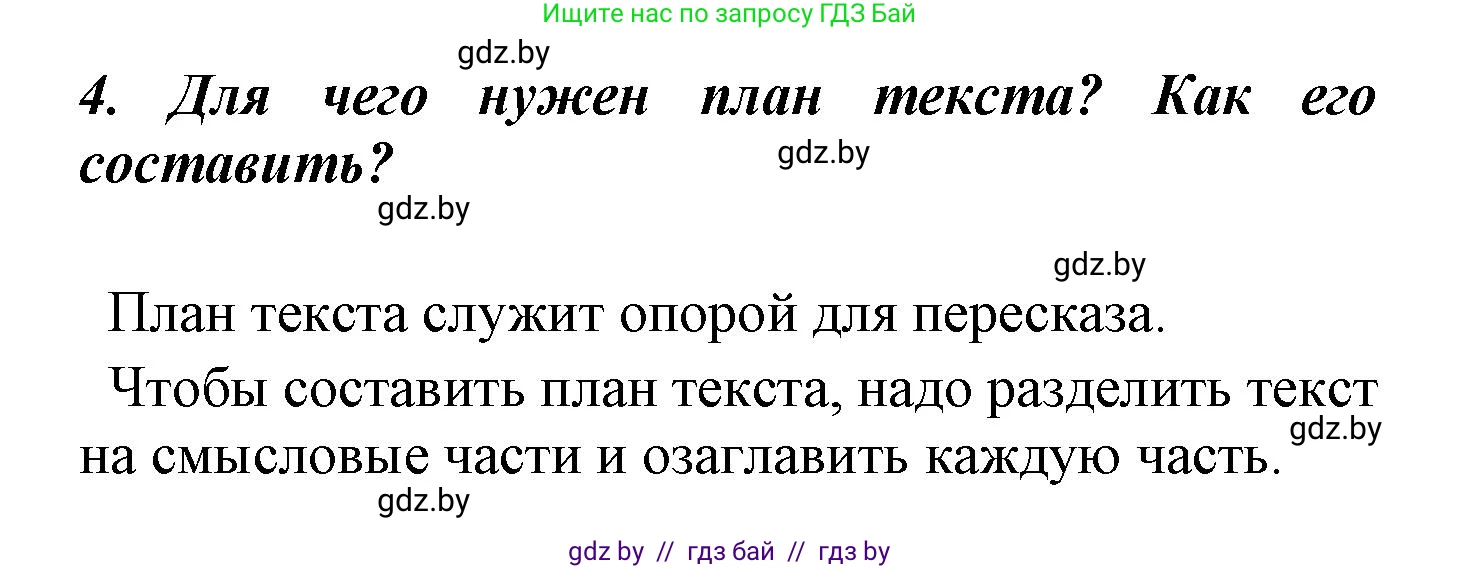 Ищите нас по запросу ГДЗ Бай

gdz.by

4. Для чего нужен план текста? Как его составить?

gdz.by

gdz.by

gdz.by

План текста служит опорой для пересказа.

Чтобы составить план текста, надо разделить текст на смысловые части и озаглавить каждую часть.

gdz.by

gdz.by

gdz by // гдз бай // гдз by